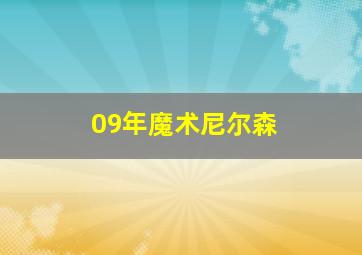 09年魔术尼尔森